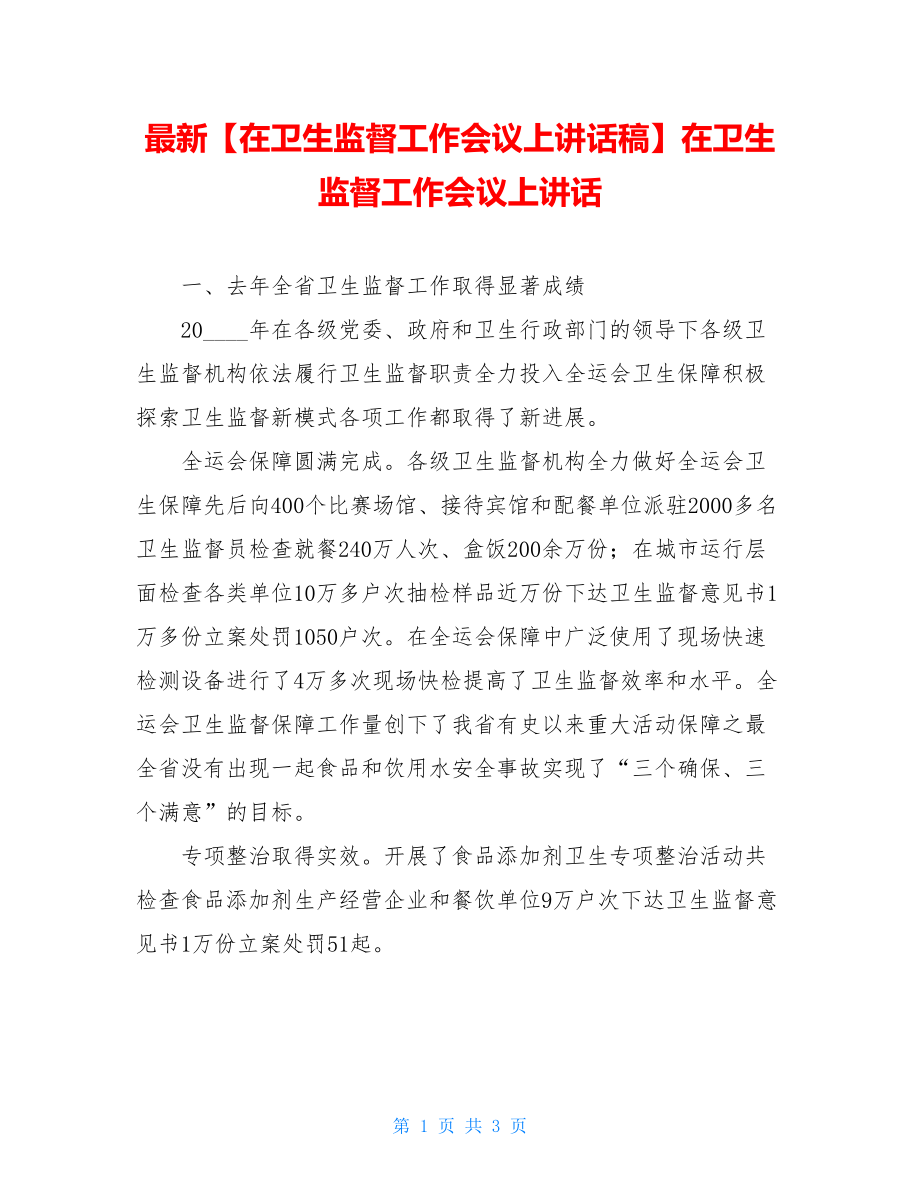 最新【在卫生监督工作会议上讲话稿】在卫生监督工作会议上讲话

一、去年全省卫生监督工作取得显著成绩

20____年在各级党委、政府和卫生行政部门的领导下各级卫生监督机构依法履行卫生监督职责全力投入全运会卫生保障积极探索卫生监督新模式各项工作都取得了新进展。

全运会保障圆满完成。各级卫生监督机构全力做好全运会卫生保障先后向400个比赛场馆、接待宾馆和配餐单位派驻2000多名卫生监督员检查就餐240万人次、盒饭200余万份；在城市运行层面检查各类单位10万多户次抽检样品近万份下达卫生监督意见书1万多份立案处罚1050户次。在全运会保障中广泛使用了现场快速检测设备进行了4万多次现场快检提高了卫生监督效率和水平。全运会卫生监督保障工作量创下了我省有史以来重大活动保障之最全省没有出现一起食品和饮用水安全事故实现了“三个确保、三个满意”的目标。

专项整治取得实效。开展了食品添加剂卫生专项整治活动共检查食品添加剂生产经营企业和餐饮单位9万户次下达卫生监督意见书1万份立案处罚51起。

第 1 页 共 3 页